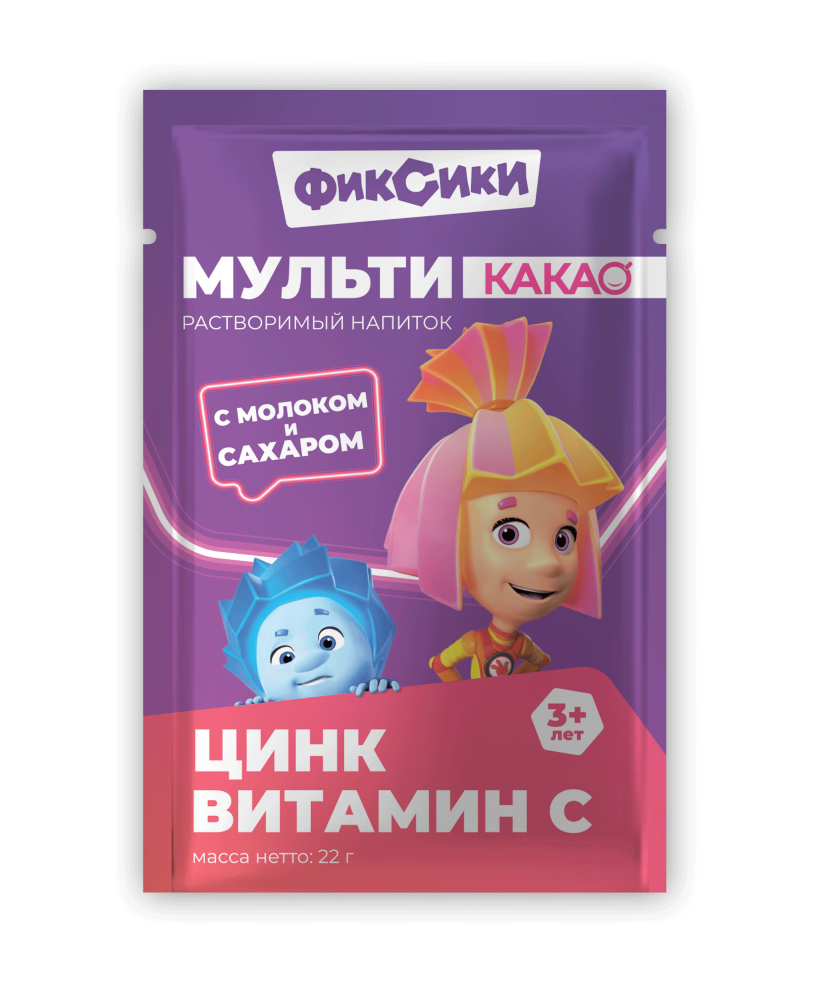 ФИКСИКИ

МУЛЬТИ КАКАО

РАСТВОРИМЫЙ НАПИТОК

С МОЛОКОМ И САХАРОМ

3+ лет

ЦИНК ВИТАМИН С

масса нетто: 22 г